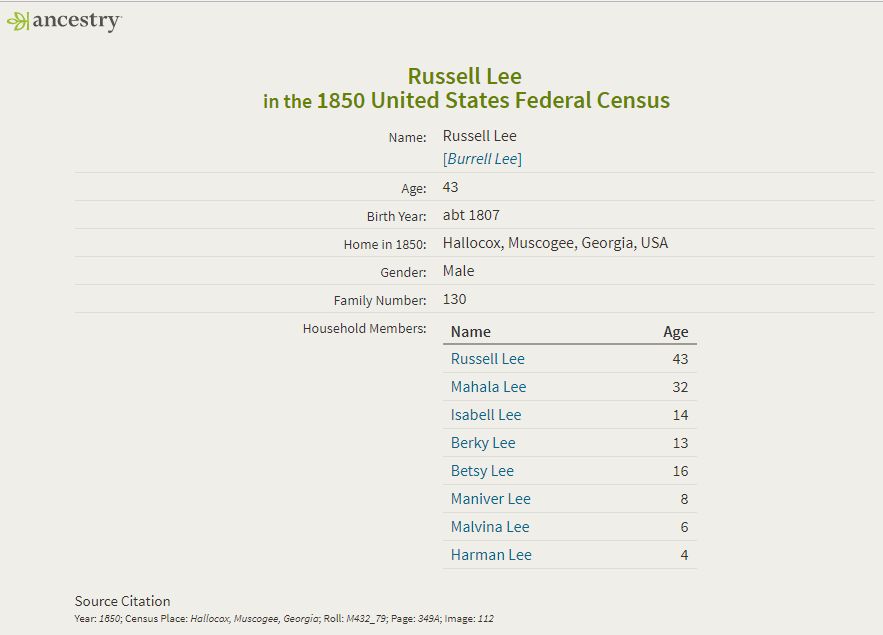 ancestry

Russell Lee
in the 1850 United States Federal Census

Name: Russell Lee
[Burrell Lee]

Age: 43

Birth Year: abt 1807

Home in 1850: Hallocox, Muscogee, Georgia, USA

Gender: Male

Family Number: 130

Household Members:

| Name | Age |
|---|---|
| Russell Lee | 43 |
| Mahala Lee | 32 |
| Isabell Lee | 14 |
| Berky Lee | 13 |
| Betsy Lee | 16 |
| Maniver Lee | 8 |
| Malvina Lee | 6 |
| Harman Lee | 4 |

Source Citation
Year: 1850; Census Place: Hallocox, Muscogee, Georgia; Roll: M432_79; Page: 349A; Image: 112